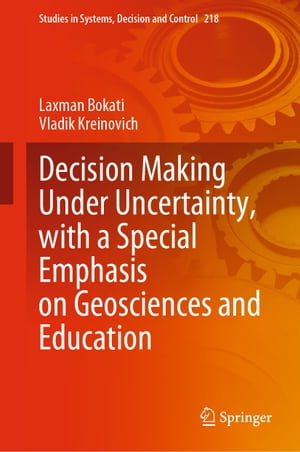 Studies in Systems, Decision and Control 218

Laxman Bokati
Vladik Kreinovich

Decision Making Under Uncertainty, with a Special Emphasis on Geosciences and Education

Springer